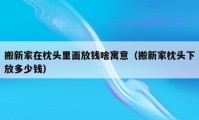 搬新家在枕头里面放钱啥寓意（搬新家枕头下放多少钱）